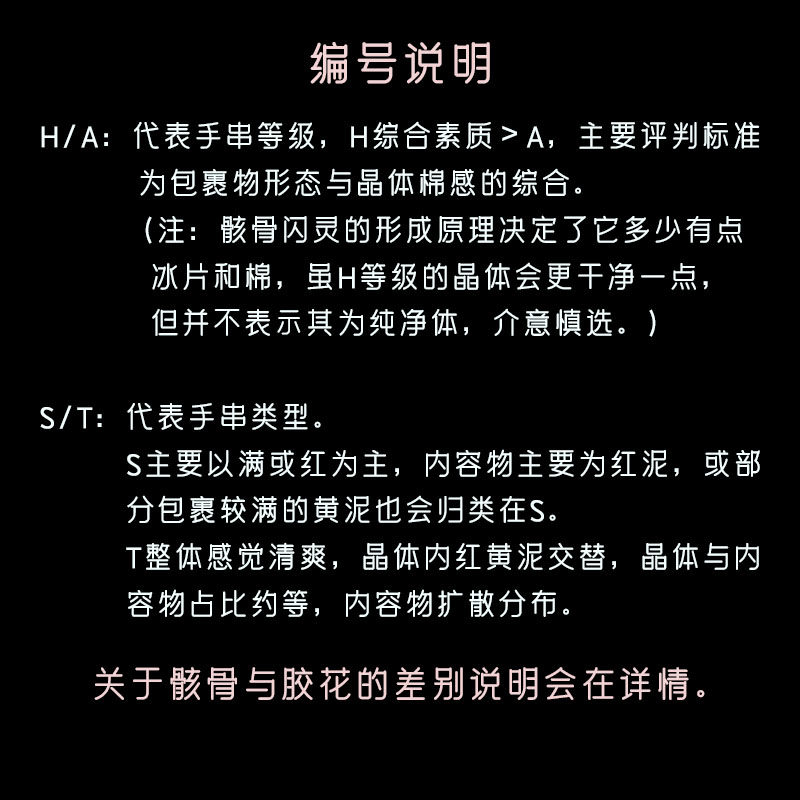 编号说明

H/A：代表手串等级，H综合素质＞A，主要评判标准为包裹物形态与晶体棉感的综合。
（注：骸骨闪灵的形成原理决定了它多少有点冰片和棉，虽H等级的晶体会更干净一点，但并不表示其为纯净体，介意慎选。）

S/T：代表手串类型。
S主要以满或红为主，内容物主要为红泥，或部分包裹较满的黄泥也会归类在S。
T整体感觉清爽，晶体内红黄泥交替，晶体与内容物占比约等，内容物扩散分布。

关于骸骨与胶花的差别说明会在详情。